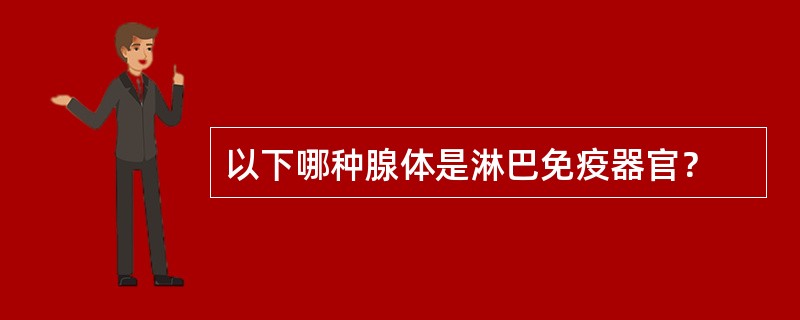 以下哪种腺体是淋巴免疫器官？